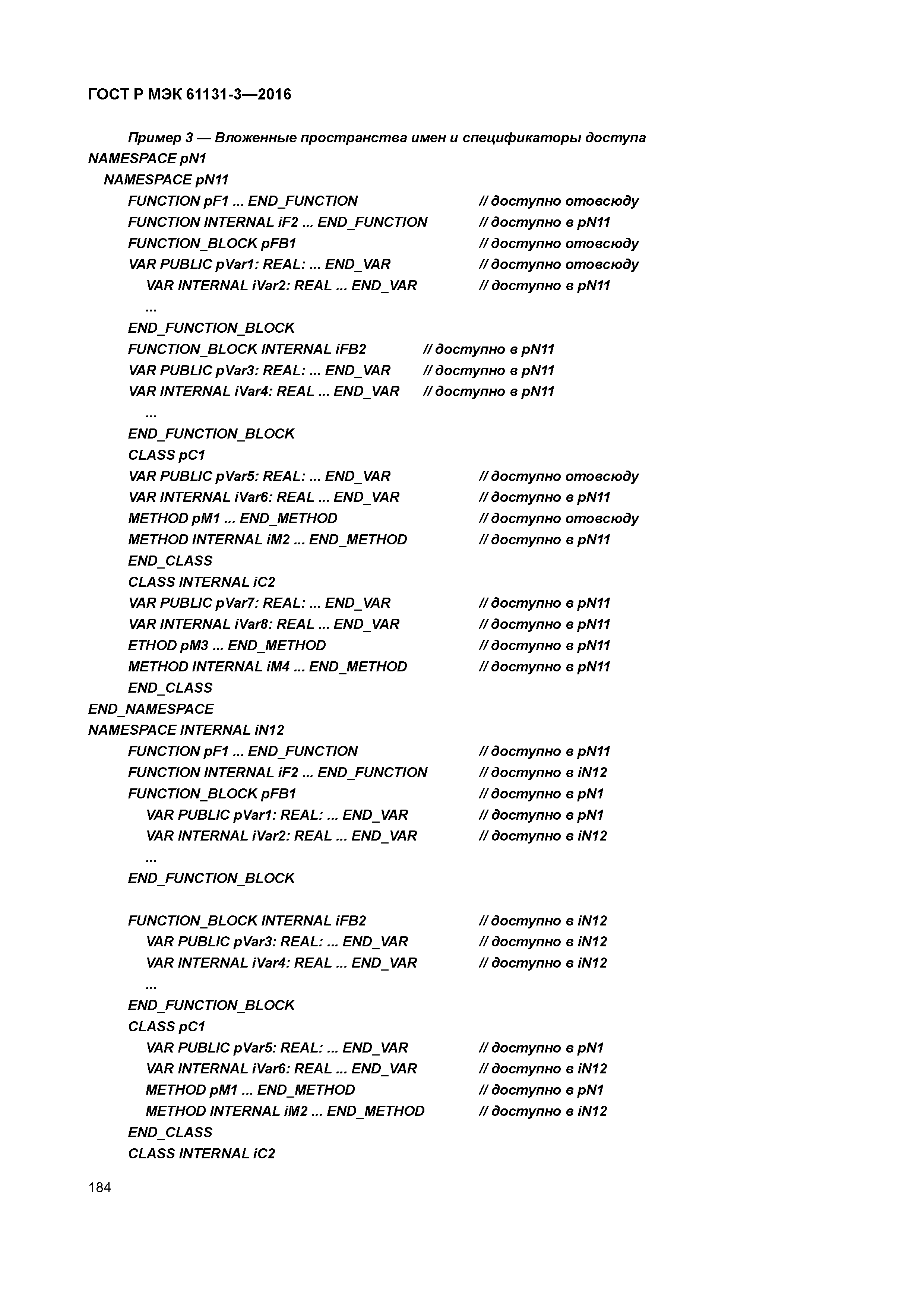 ГОСТ Р МЭК 61131-3—2016

Пример 3 — Вложенные пространства имен и спецификаторы доступа
NAMESPACE pN1
NAMESPACE pN11
FUNCTION pF1 ... END_FUNCTION // доступно отовсюду
FUNCTION INTERNAL iF2 ... END_FUNCTION // доступно в pN11
FUNCTION_BLOCK pFB1 // доступно отовсюду
VAR PUBLIC pVar1: REAL: ... END_VAR // доступно отовсюду
VAR INTERNAL iVar2: REAL ... END_VAR // доступно в pN11
...
END_FUNCTION_BLOCK
FUNCTION_BLOCK INTERNAL iFB2 // доступно в pN11
VAR PUBLIC pVar3: REAL: ... END_VAR // доступно в pN11
VAR INTERNAL iVar4: REAL ... END_VAR // доступно в pN11
...
END_FUNCTION_BLOCK
CLASS pC1
VAR PUBLIC pVar5: REAL: ... END_VAR // доступно отовсюду
VAR INTERNAL iVar6: REAL ... END_VAR // доступно в pN11
METHOD pM1 ... END_METHOD // доступно отовсюду
METHOD INTERNAL iM2 ... END_METHOD // доступно в pN11
END_CLASS
CLASS INTERNAL iC2
VAR PUBLIC pVar7: REAL: ... END_VAR // доступно в pN11
VAR INTERNAL iVar8: REAL ... END_VAR // доступно в pN11
ETHOD pM3 ... END_METHOD // доступно в pN11
METHOD INTERNAL iM4 ... END_METHOD // доступно в pN11
END_CLASS
END_NAMESPACE
NAMESPACE INTERNAL iN12
FUNCTION pF1 ... END_FUNCTION // доступно в pN11
FUNCTION INTERNAL iF2 ... END_FUNCTION // доступно в iN12
FUNCTION_BLOCK pFB1 // доступно в pN1
VAR PUBLIC pVar1: REAL: ... END_VAR // доступно в pN1
VAR INTERNAL iVar2: REAL ... END_VAR // доступно в iN12
...
END_FUNCTION_BLOCK

FUNCTION_BLOCK INTERNAL iFB2 // доступно в iN12
VAR PUBLIC pVar3: REAL: ... END_VAR // доступно в iN12
VAR INTERNAL iVar4: REAL ... END_VAR // доступно в iN12
...
END_FUNCTION_BLOCK
CLASS pC1
VAR PUBLIC pVar5: REAL: ... END_VAR // доступно в pN1
VAR INTERNAL iVar6: REAL ... END_VAR // доступно в iN12
METHOD pM1 ... END_METHOD // доступно в pN1
METHOD INTERNAL iM2 ... END_METHOD // доступно в iN12
END_CLASS
CLASS INTERNAL iC2

184